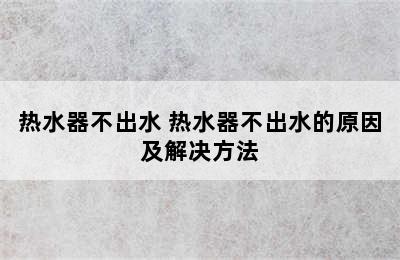 热水器不出水 热水器不出水的原因及解决方法